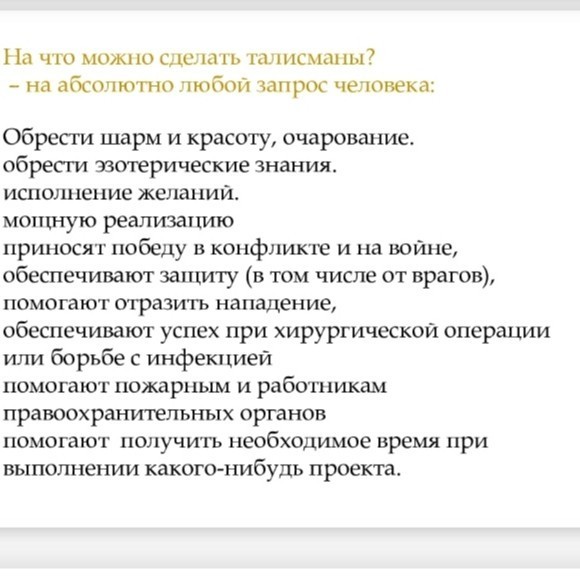 На что можно сделать талисманы?
– на абсолютно любой запрос человека:

Обрести шарм и красоту, очарование.
обрести эзотерические знания.
исполнение желаний.
мощную реализацию
приносят победу в конфликте и на войне,
обеспечивают защиту (в том числе от врагов),
помогают отразить нападение,
обеспечивают успех при хирургической операции или борьбе с инфекцией
помогают пожарным и работникам правоохранительных органов
помогают получить необходимое время при выполнении какого-нибудь проекта.